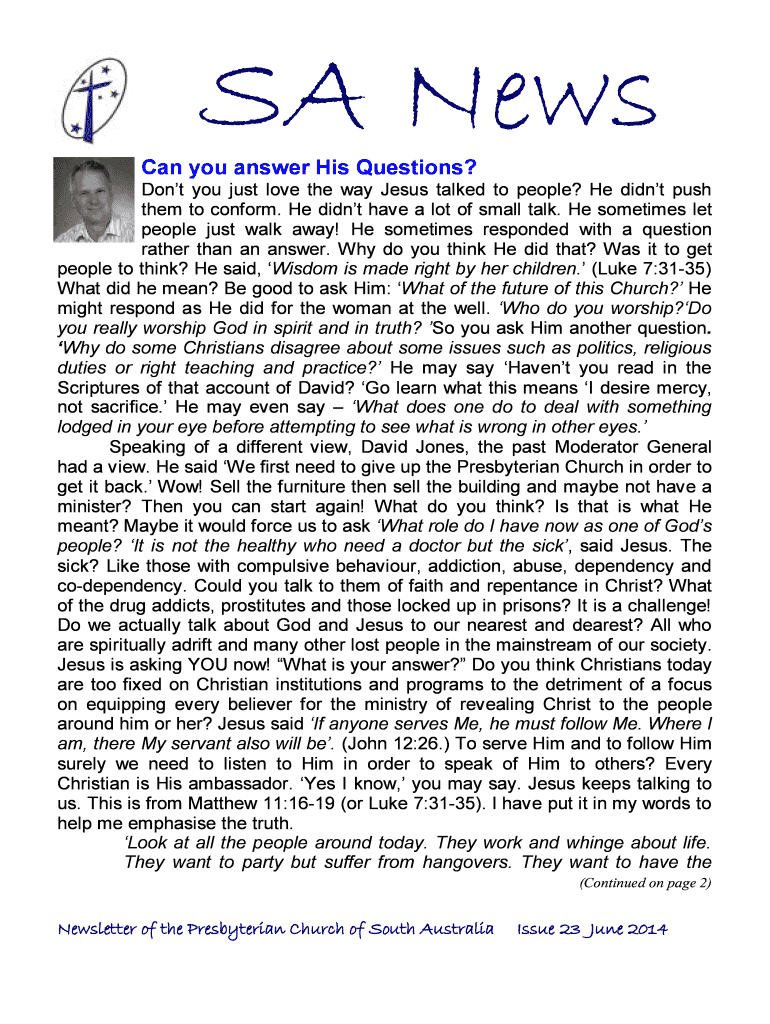 SA News

Can you answer His Questions?

Don't you just love the way Jesus talked to people? He didn't push them to conform. He didn't have a lot of small talk. He sometimes let people just walk away! He sometimes responded with a question rather than an answer. Why do you think He did that? Was it to get people to think? He said, 'Wisdom is made right by her children.' (Luke 7:31-35) What did he mean? Be good to ask Him: 'What of the future of this Church?' He might respond as He did for the woman at the well. 'Who do you worship?'Do you really worship God in spirit and in truth? 'So you ask Him another question. 'Why do some Christians disagree about some issues such as politics, religious duties or right teaching and practice?' He may say 'Haven't you read in the Scriptures of that account of David? 'Go learn what this means 'I desire mercy, not sacrifice.' He may even say – 'What does one do to deal with something lodged in your eye before attempting to see what is wrong in other eyes.'

Speaking of a different view, David Jones, the past Moderator General had a view. He said 'We first need to give up the Presbyterian Church in order to get it back.' Wow! Sell the furniture then sell the building and maybe not have a minister? Then you can start again! What do you think? Is that is what He meant? Maybe it would force us to ask 'What role do I have now as one of God's people? 'It is not the healthy who need a doctor but the sick', said Jesus. The sick? Like those with compulsive behaviour, addiction, abuse, dependency and co-dependency. Could you talk to them of faith and repentance in Christ? What of the drug addicts, prostitutes and those locked up in prisons? It is a challenge! Do we actually talk about God and Jesus to our nearest and dearest? All who are spiritually adrift and many other lost people in the mainstream of our society. Jesus is asking YOU now! "What is your answer?" Do you think Christians today are too fixed on Christian institutions and programs to the detriment of a focus on equipping every believer for the ministry of revealing Christ to the people around him or her? Jesus said 'If anyone serves Me, he must follow Me. Where I am, there My servant also will be'. (John 12:26.) To serve Him and to follow Him surely we need to listen to Him in order to speak of Him to others? Every Christian is His ambassador. 'Yes I know,' you may say. Jesus keeps talking to us. This is from Matthew 11:16-19 (or Luke 7:31-35). I have put it in my words to help me emphasise the truth.

'Look at all the people around today. They work and whinge about life. They want to party but suffer from hangovers. They want to have the

(Continued on page 2)

Newsletter of the Presbyterian Church of South Australia Issue 23 June 2014